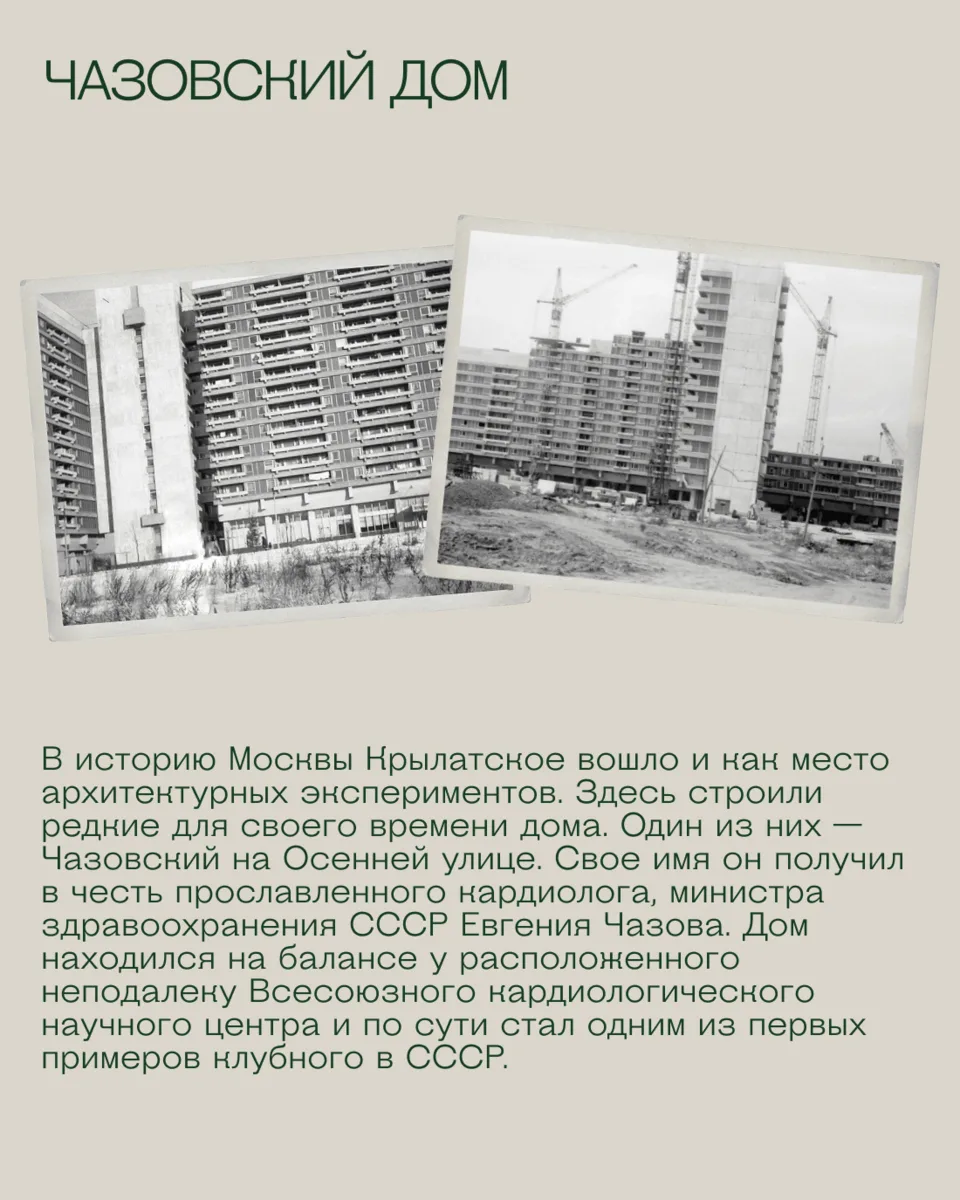 ЧАЗОВСКИЙ ДОМ

В историю Москвы Крылатское вошло и как место архитектурных экспериментов. Здесь строили редкие для своего времени дома. Один из них — Чазовский на Осенней улице. Свое имя он получил в честь прославленного кардиолога, министра здравоохранения СССР Евгения Чазова. Дом находился на балансе у расположенного неподалеку Всесоюзного кардиологического научного центра и по сути стал одним из первых примеров клубного в СССР.